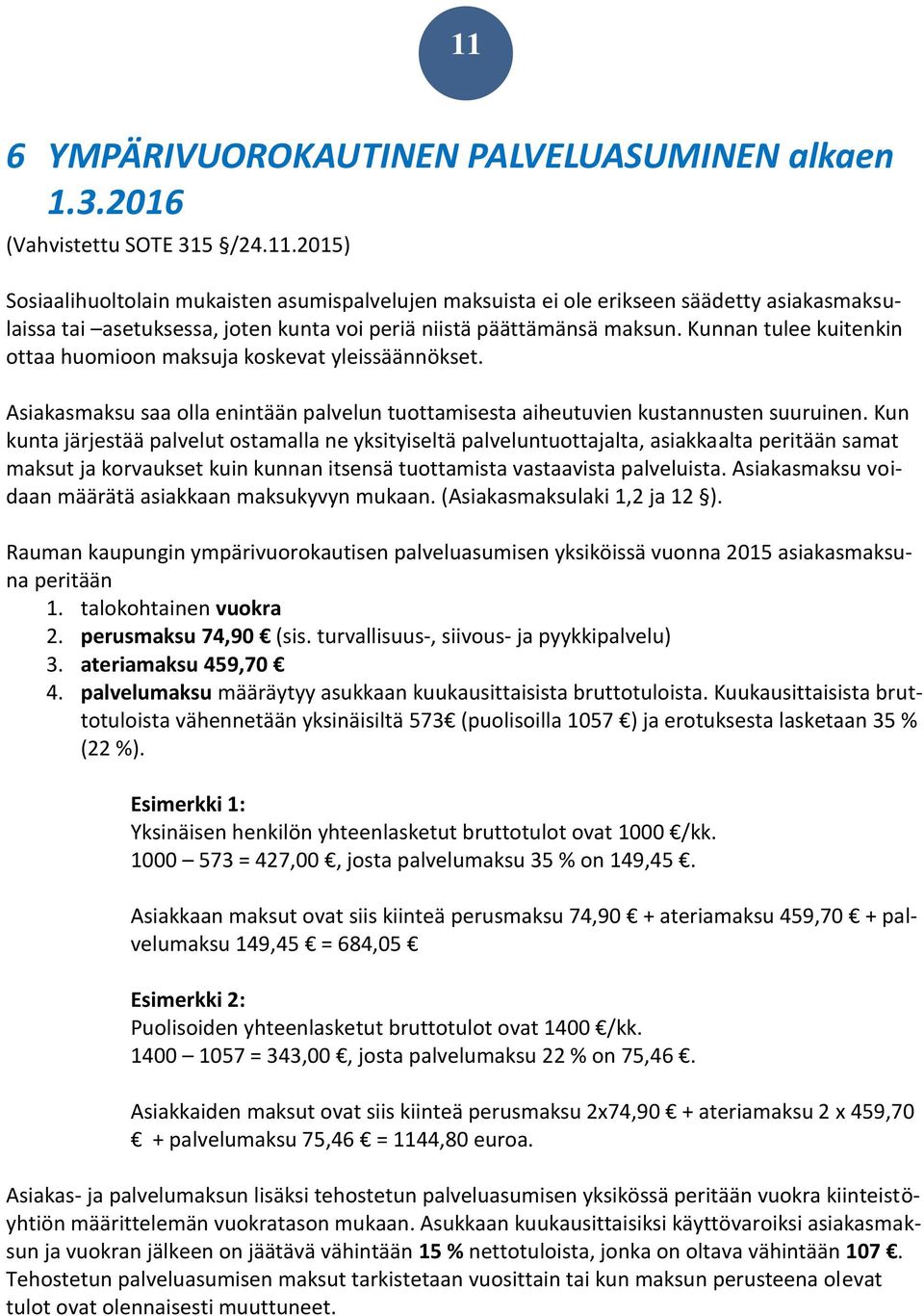 11

6 YMPÄRIVUOROKAUTINEN PALVELUASUMINEN alkaen 1.3.2016

(Vahvistettu SOTE 315 §/24.11.2015)

Sosiaalihuoltolain mukaisten asumispalvelujen maksuista ei ole erikseen säädetty asiakasmaksulaissa tai –asetuksessa, joten kunta voi periä niistä päättämänsä maksun. Kunnan tulee kuitenkin ottaa huomioon maksuja koskevat yleissäännökset.

Asiakasmaksu saa olla enintään palvelun tuottamisesta aiheutuvien kustannusten suuruinen. Kun kunta järjestää palvelut ostamalla ne yksityiseltä palveluntuottajalta, asiakkaalta peritään samat maksut ja korvaukset kuin kunnan itsensä tuottamista vastaavista palveluista. Asiakasmaksu voidaan määrätä asiakkaan maksukyvyn mukaan. (Asiakasmaksulaki 1,2 ja 12 §).

Rauman kaupungin ympärivuorokautisen palveluasumisen yksiköissä vuonna 2015 asiakasmaksuna peritään
1. talokohtainen vuokra
2. perusmaksu 74,90 € (sis. turvallisuus-, siivous- ja pyykkipalvelu)
3. ateriamaksu 459,70 €
4. palvelumaksu määräytyy asukkaan kuukausittaisista bruttotuloista. Kuukausittaisista bruttotuloista vähennetään yksinäisiltä 573€ (puolisoilla 1057 €) ja erotuksesta lasketaan 35 % (22 %).

Esimerkki 1:
Yksinäisen henkilön yhteenlasketut bruttotulot ovat 1000 €/kk.
1000 – 573 = 427,00 €, josta palvelumaksu 35 % on 149,45 €.

Asiakkaan maksut ovat siis kiinteä perusmaksu 74,90 € + ateriamaksu 459,70 € + palvelumaksu 149,45 € = 684,05 €

Esimerkki 2:
Puolisoiden yhteenlasketut bruttotulot ovat 1400 €/kk.
1400 – 1057 = 343,00 €, josta palvelumaksu 22 % on 75,46 €.

Asiakkaiden maksut ovat siis kiinteä perusmaksu 2x74,90 € + ateriamaksu 2 x 459,70 € + palvelumaksu 75,46 € = 1144,80 euroa.

Asiakas- ja palvelumaksun lisäksi tehostetun palveluasumisen yksikössä peritään vuokra kiinteistöyhtiön määrittelemän vuokratason mukaan. Asukkaan kuukausittaisiksi käyttövaroiksi asiakasmaksun ja vuokran jälkeen on jäätävä vähintään 15 % nettotuloista, jonka on oltava vähintään 107 €. Tehostetun palveluasumisen maksut tarkistetaan vuosittain tai kun maksun perusteena olevat tulot ovat olennaisesti muuttuneet.